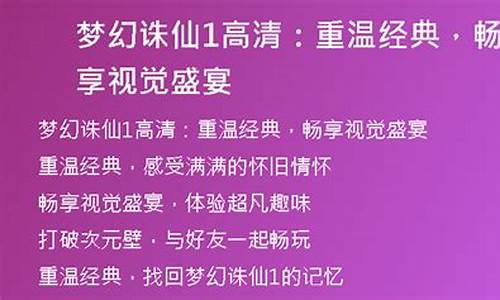 梦幻诛仙1高清：重温经典，畅享视觉盛宴

梦幻诛仙1高清：重温经典，畅享视觉盛宴

重温经典，感受满满的怀旧情怀

畅享视觉盛宴，体验超凡趣味

打破次元壁，与好友一起畅玩

重温经典，找回梦幻诛仙1的记忆